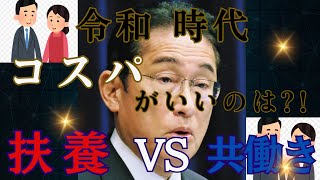 令和 時代

コスパ

がいいのは?!

扶養 VS 共働き